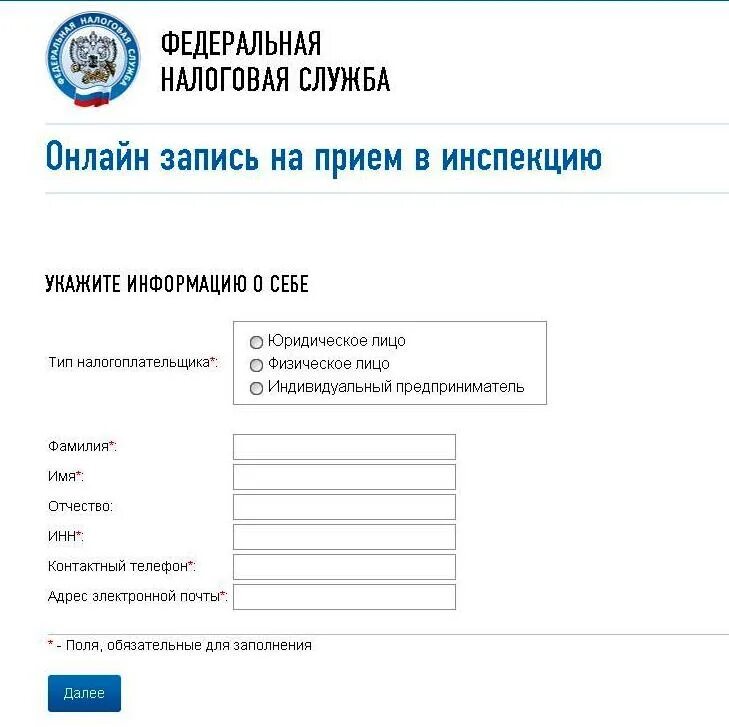 ФЕДЕРАЛЬНАЯ НАЛОГОВАЯ СЛУЖБА

ФЕДЕРАЛЬНАЯ
НАЛОГОВАЯ СЛУЖБА

Онлайн запись на прием в инспекцию

УКАЖИТЕ ИНФОРМАЦИЮ О СЕБЕ

Тип налогоплательщика*:
Юридическое лицо
Физическое лицо
Индивидуальный предприниматель

Фамилия*:
Имя*:
Отчество:
ИНН*:
Контактный телефон*:
Адрес электронной почты*:

* - Поля, обязательные для заполнения

Далее